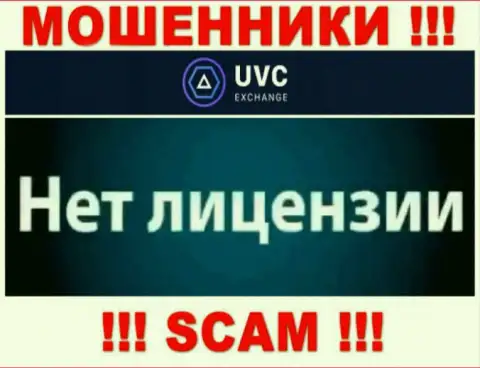 МОШЕННИКИ !!!

UVC
EXCHANGE

Нет лицензии

!!! SCAM !!!